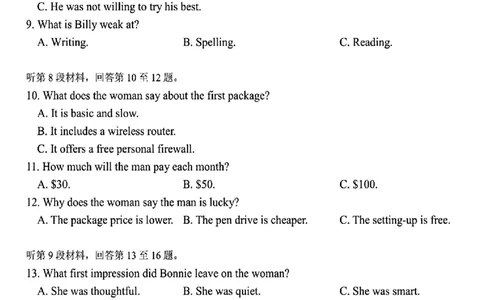 C. He was not willing to try his best.
9. What is Billy weak at?
A. Writing.
B. Spelling.
C. Reading.

听第 8 段材料，回答第 10 至 12 题。
10. What does the woman say about the first package?
A. It is basic and slow.
B. It includes a wireless router.
C. It offers a free personal firewall.
11. How much will the man pay each month?
A. \$30.
B. \$50.
C. \$100.
12. Why does the woman say the man is lucky?
A. The package price is lower.
B. The pen drive is cheaper.
C. The setting-up is free.

听第 9 段材料，回答第 13 至 16 题。
13. What first impression did Bonnie leave on the woman?
A. She was thoughtful.
B. She was quiet.
C. She was smart.